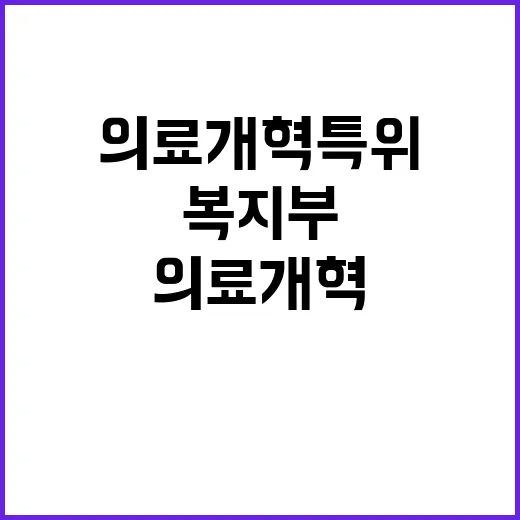 의료개혁특위
복지부
의료개혁